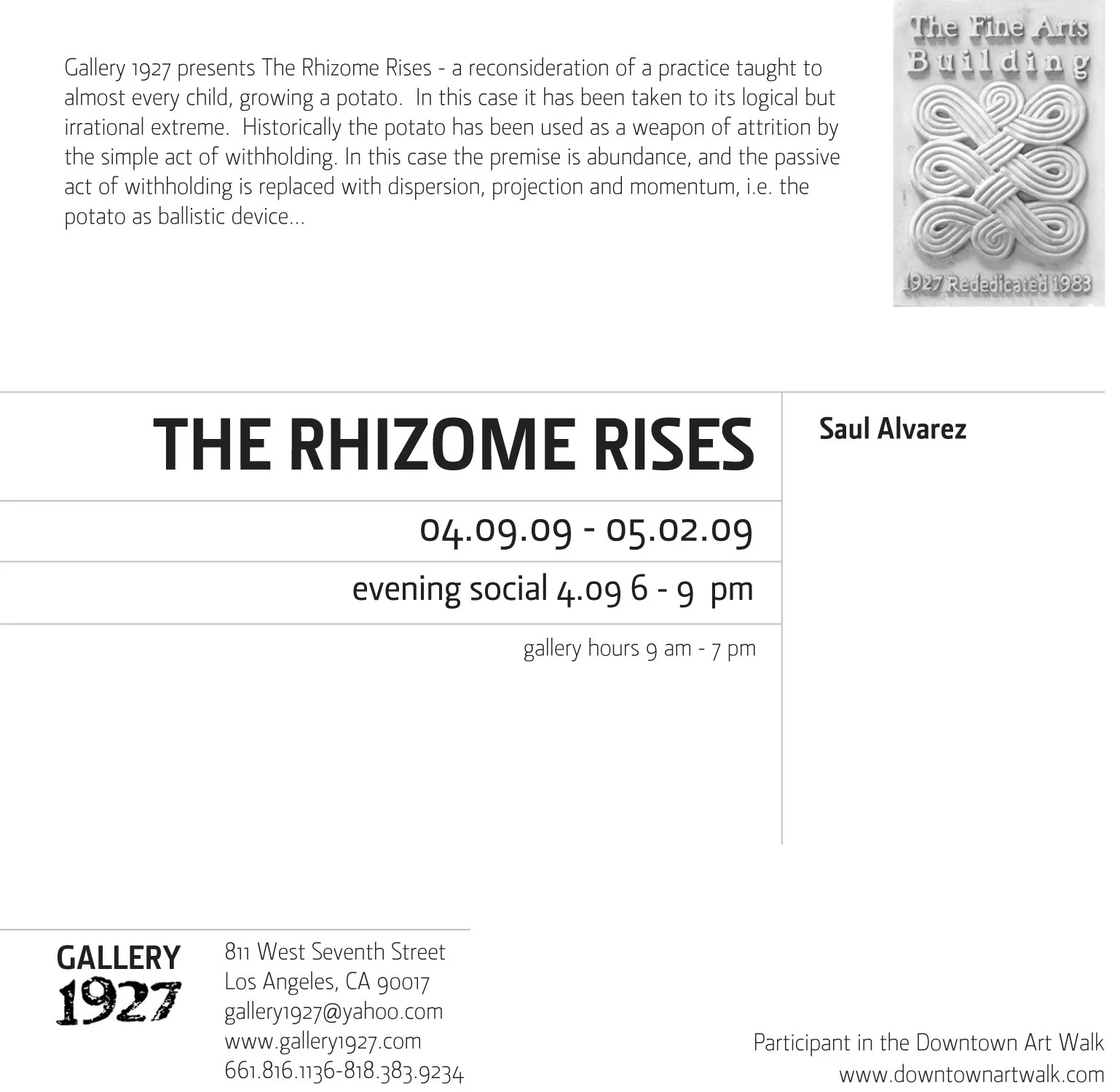 Gallery 1927 presents The Rhizome Rises - a reconsideration of a practice taught to almost every child, growing a potato. In this case it has been taken to its logical but irrational extreme. Historically the potato has been used as a weapon of attrition by the simple act of withholding. In this case the premise is abundance, and the passive act of withholding is replaced with dispersion, projection and momentum, i.e. the potato as ballistic device...

The Fine Arts Building

1927 Rededicated 1983

THE RHIZOME RISES

Saul Alvarez

04.09.09 - 05.02.09

evening social 4.09 6 - 9 pm

gallery hours 9 am - 7 pm

GALLERY 1927

811 West Seventh Street
Los Angeles, CA 90017
gallery1927@yahoo.com
www.gallery1927.com
661.816.1136-818.383.9234

Participant in the Downtown Art Walk
www.downtownartwalk.com